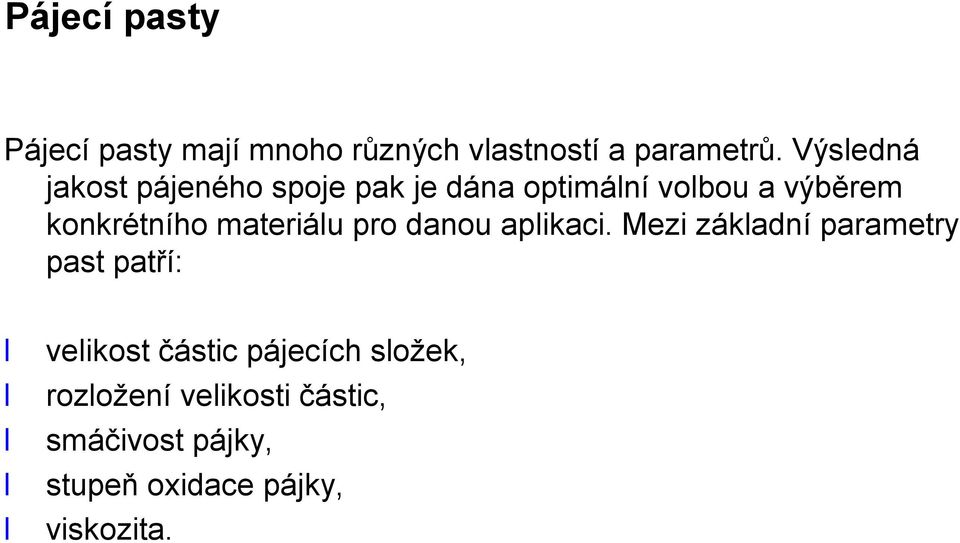 Pájecí pasty

Pájecí pasty mají mnoho různých vlastností a parametrů. Výsledná jakost pájeného spoje pak je dána optimální volbou a výběrem konkrétního materiálu pro danou aplikaci. Mezi základní parametry past patří:

l velikost částic pájecích složek,
l rozložení velikosti částic,
l smáčivost pájky,
l stupeň oxidace pájky,
l viskozita.